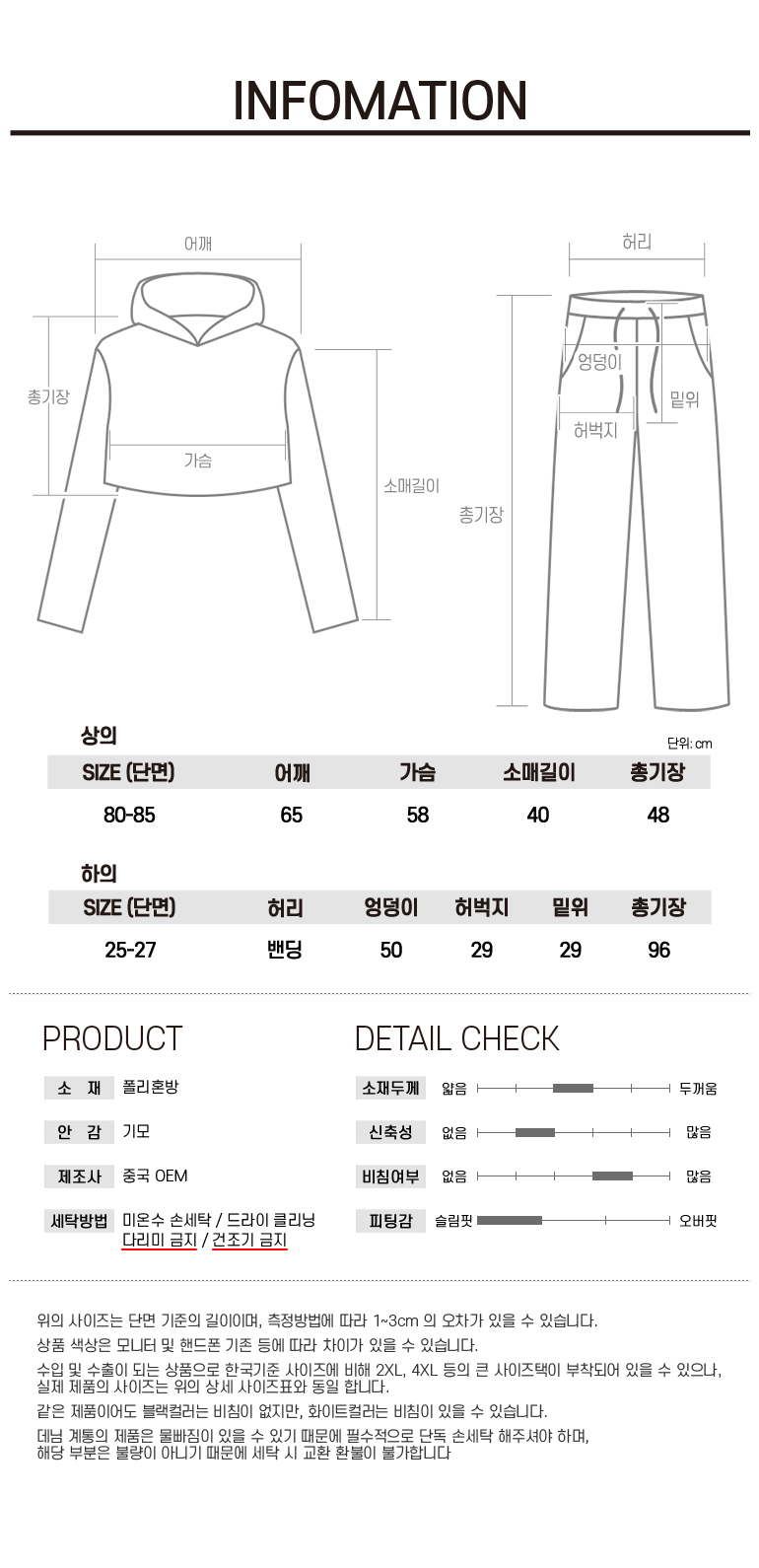 INFOMATION

어깨
총기장
가슴
소매길이

허리
엉덩이
밑위
허벅지
총기장

상의

단위: cm

| SIZE (단면) | 어깨 | 가슴 | 소매길이 | 총기장 |
|---|---|---|---|---|
| 80-85 | 65 | 58 | 40 | 48 |

하의

| SIZE (단면) | 허리 | 엉덩이 | 허벅지 | 밑위 | 총기장 |
|---|---|---|---|---|---|
| 25-27 | 밴딩 | 50 | 29 | 29 | 96 |

PRODUCT

소 재 폴리혼방
안 감 기모
제조사 중국 OEM
세탁방법 미온수 손세탁 / 드라이 클리닝 다리미 금지 / 건조기 금지

DETAIL CHECK

소재두께 얇음 두꺼움
신축성 없음 많음
비침여부 없음 많음
피팅감 슬림핏 오버핏

위의 사이즈는 단면 기준의 길이이며, 측정방법에 따라 1~3cm 의 오차가 있을 수 있습니다.

상품 색상은 모니터 및 핸드폰 기존 등에 따라 차이가 있을 수 있습니다.

수입 및 수출이 되는 상품으로 한국기준 사이즈에 비해 2XL, 4XL 등의 큰 사이즈택이 부착되어 있을 수 있으나, 실제 제품의 사이즈는 위의 상세 사이즈표와 동일 합니다.

같은 제품이어도 블랙컬러는 비침이 없지만, 화이트컬러는 비침이 있을 수 있습니다.

데님 계통의 제품은 물빠짐이 있을 수 있기 때문에 필수적으로 단독 손세탁 해주셔야 하며, 해당 부분은 불량이 아니기 때문에 세탁 시 교환 환불이 불가합니다